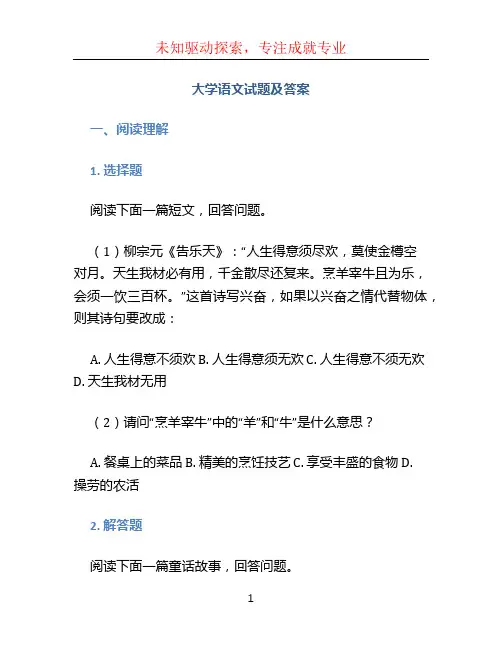 未知驱动探索，专注成就专业

大学语文试题及答案

一、阅读理解

1. 选择题

阅读下面一篇短文，回答问题。

（1）柳宗元《告乐天》：“人生得意须尽欢，莫使金樽空对月。天生我材必有用，千金散尽还复来。烹羊宰牛且为乐，会须一饮三百杯。”这首诗写兴奋，如果以兴奋之情代替物体，则其诗句要改成：

A. 人生得意不须欢 B. 人生得意须无欢 C. 人生得意不须无欢 D. 天生我材无用

（2）请问“烹羊宰牛”中的“羊”和“牛”是什么意思？

A. 餐桌上的菜品 B. 精美的烹饪技艺 C. 享受丰盛的食物 D. 操劳的农活

2. 解答题

阅读下面一篇童话故事，回答问题。

1